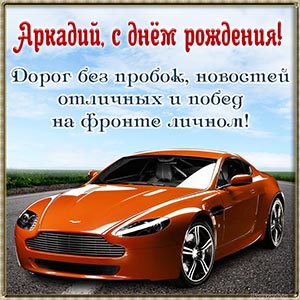 Аркадий, с днём рождения!

Дорог без пробок, новостей отличных и побед на фронте личном!